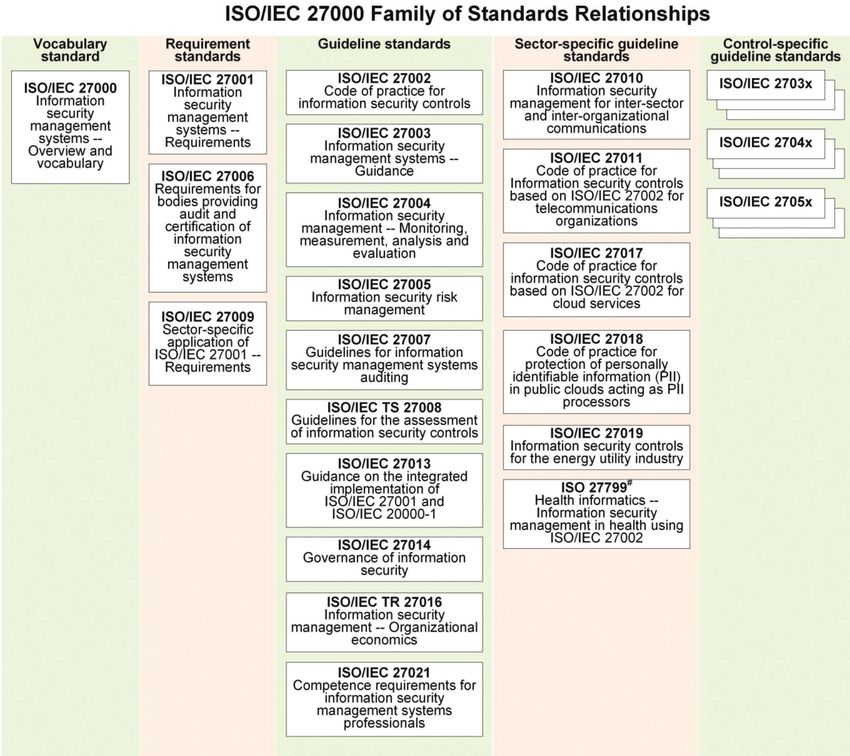 ISO/IEC 27000 Family of Standards Relationships

Vocabulary standard

ISO/IEC 27000
Information security management systems -- Overview and vocabulary

Requirement standards

ISO/IEC 27001
Information security management systems -- Requirements

ISO/IEC 27006
Requirements for bodies providing audit and certification of information security management systems

ISO/IEC 27009
Sector-specific application of ISO/IEC 27001 -- Requirements

Guideline standards

ISO/IEC 27002
Code of practice for information security controls

ISO/IEC 27003
Information security management systems -- Guidance

ISO/IEC 27004
Information security management -- Monitoring, measurement, analysis and evaluation

ISO/IEC 27005
Information security risk management

ISO/IEC 27007
Guidelines for information security management systems auditing

ISO/IEC TS 27008
Guidelines for the assessment of information security controls

ISO/IEC 27013
Guidance on the integrated implementation of ISO/IEC 27001 and ISO/IEC 20000-1

ISO/IEC 27014
Governance of information security

ISO/IEC TR 27016
Information security management -- Organizational economics

ISO/IEC 27021
Competence requirements for information security management systems professionals

Sector-specific guideline standards

ISO/IEC 27010
Information security management for inter-sector and inter-organizational communications

ISO/IEC 27011
Code of practice for Information security controls based on ISO/IEC 27002 for telecommunications organizations

ISO/IEC 27017
Code of practice for information security controls based on ISO/IEC 27002 for cloud services

ISO/IEC 27018
Code of practice for protection of personally identifiable information (PII) in public clouds acting as PII processors

ISO/IEC 27019
Information security controls for the energy utility industry

ISO 27799$^{\#}$
Health informatics -- Information security management in health using ISO/IEC 27002

Control-specific guideline standards

ISO/IEC 2703x

ISO/IEC 2704x

ISO/IEC 2705x